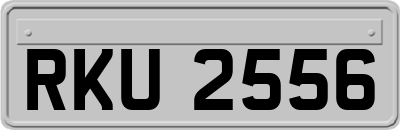 RKU 2556